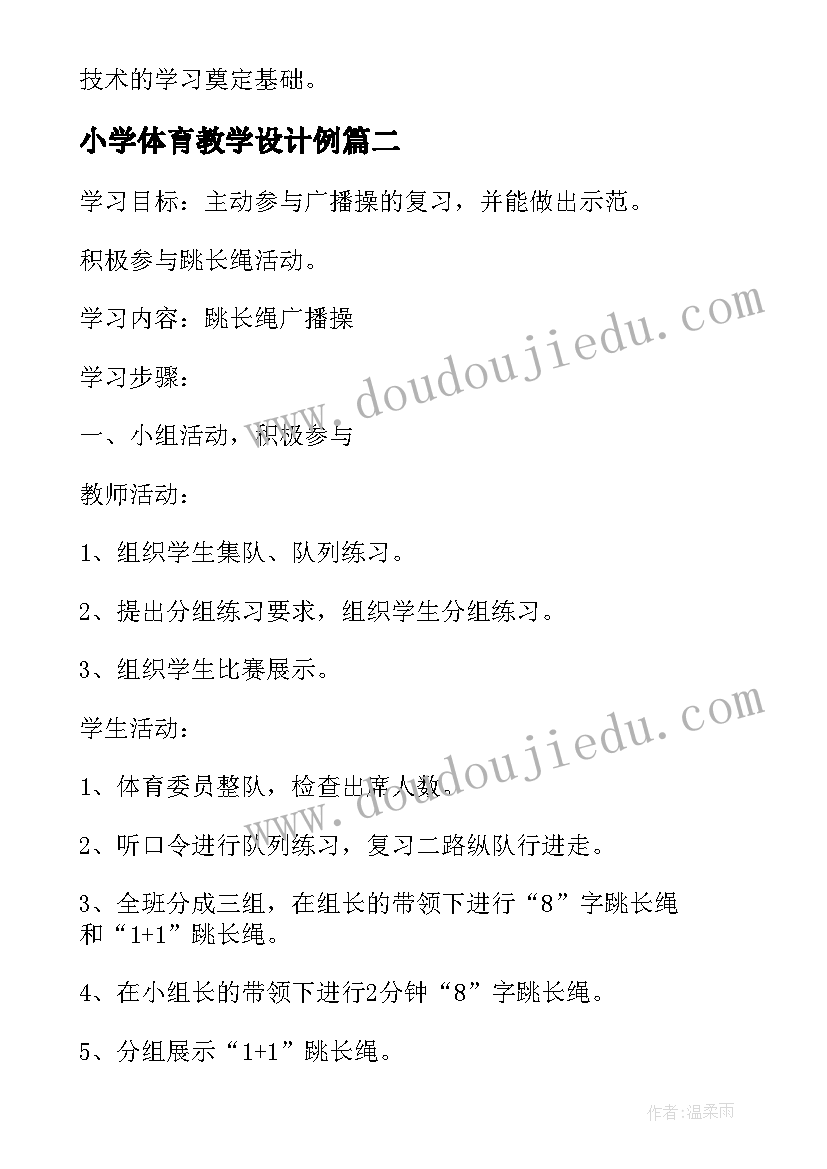 技术的学习奠定基础。

小学体育教学设计例篇二

学习目标：主动参与广播操的复习，并能做出示范。

积极参与跳长绳活动。

学习内容：跳长绳广播操

学习步骤：

一、小组活动，积极参与

教师活动：

1、组织学生集队、队列练习。

2、提出分组练习要求，组织学生分组练习。

3、组织学生比赛展示。

学生活动：

1、体育委员整队，检查出席人数。

2、听口令进行队列练习，复习二路纵队行进走。

3、全班分成三组，在组长的带领下进行“8”字跳长绳和“1+1”跳长绳。

4、在小组长的带领下进行2分钟“8”字跳长绳。

5、分组展示“1+1”跳长绳。

www.doudoujiedu.com

www.doudoujiedu.com

作者:温柔雨